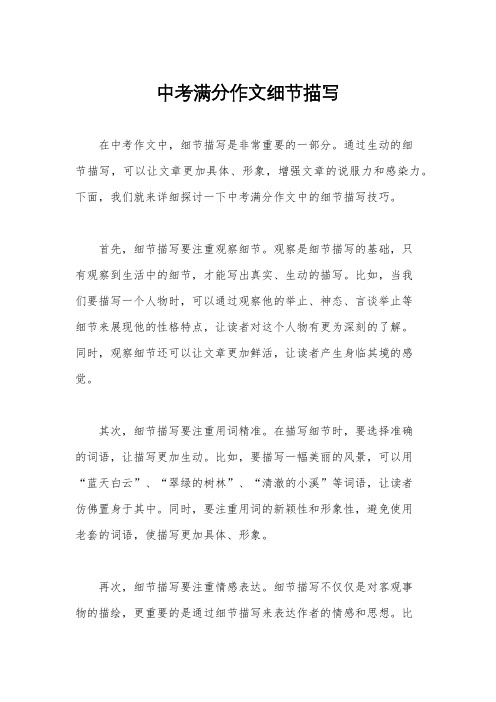 中考满分作文细节描写

在中考作文中，细节描写是非常重要的一部分。通过生动的细节描写，可以让文章更加具体、形象，增强文章的说服力和感染力。下面，我们就来详细探讨一下中考满分作文中的细节描写技巧。

首先，细节描写要注重观察细节。观察是细节描写的基础，只有观察到生活中的细节，才能写出真实、生动的描写。比如，当我们要描写一个人物时，可以通过观察他的举止、神态、言谈举止等细节来展现他的性格特点，让读者对这个人物有更为深刻的了解。同时，观察细节还可以让文章更加鲜活，让读者产生身临其境的感觉。

其次，细节描写要注重用词精准。在描写细节时，要选择准确的词语，让描写更加生动。比如，要描写一幅美丽的风景，可以用“蓝天白云”、“翠绿的树林”、“清澈的小溪”等词语，让读者仿佛置身于其中。同时，要注重用词的新颖性和形象性，避免使用老套的词语，使描写更加具体、形象。

再次，细节描写要注重情感表达。细节描写不仅仅是对客观事物的描绘，更重要的是通过细节描写来表达作者的情感和思想。比